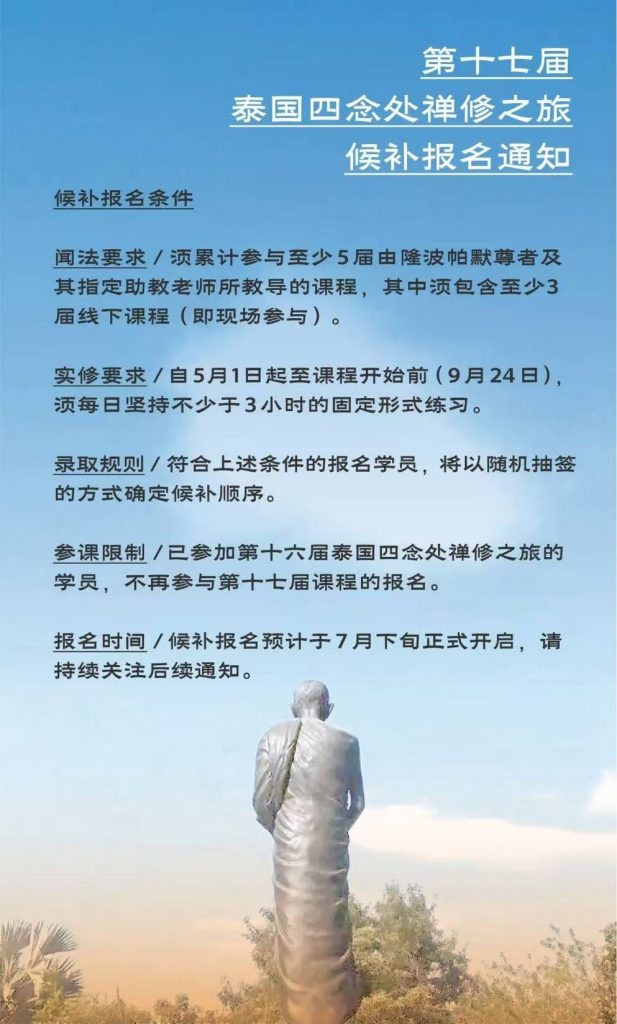 第十七届
泰国四念处禅修之旅
候补报名通知

候补报名条件

闻法要求/须累计参与至少5届由隆波帕默尊者及其指定助教老师所教导的课程，其中须包含至少3届线下课程（即现场参与）。

实修要求/自5月1日起至课程开始前（9月24日），须每日坚持不少于3小时的固定形式练习。

录取规则/符合上述条件的报名学员，将以随机抽签的方式确定候补顺序。

参课限制/已参加第十六届泰国四念处禅修之旅的学员，不再参与第十七届课程的报名。

报名时间/候补报名预计于7月下旬正式开启，请持续关注后续通知。